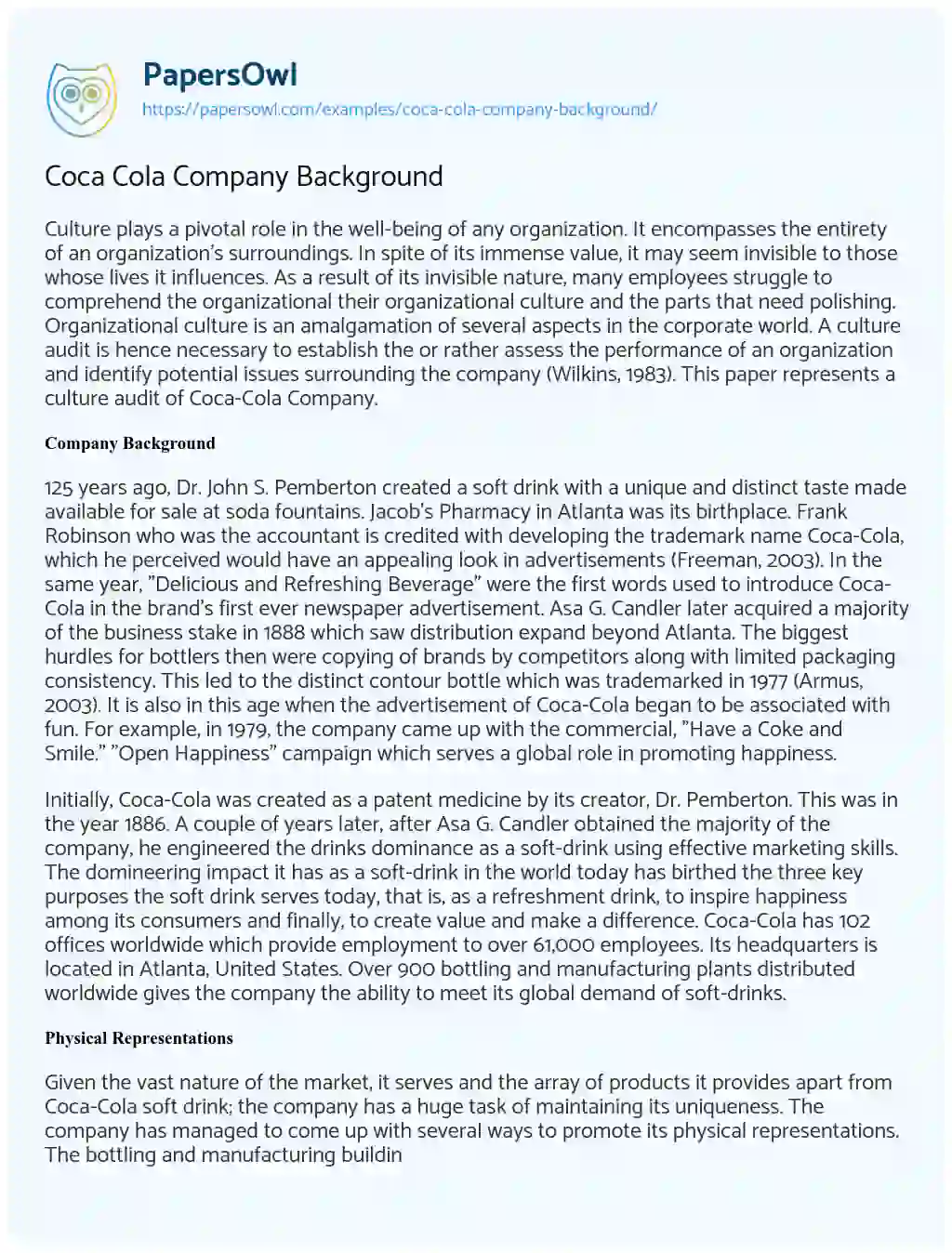 PapersOwl
https://papersowl.com/examples/coca-cola-company-background/

Coca Cola Company Background

Culture plays a pivotal role in the well-being of any organization. It encompasses the entirety of an organization's surroundings. In spite of its immense value, it may seem invisible to those whose lives it influences. As a result of its invisible nature, many employees struggle to comprehend the organizational their organizational culture and the parts that need polishing. Organizational culture is an amalgamation of several aspects in the corporate world. A culture audit is hence necessary to establish the or rather assess the performance of an organization and identify potential issues surrounding the company (Wilkins, 1983). This paper represents a culture audit of Coca-Cola Company.

Company Background

125 years ago, Dr. John S. Pemberton created a soft drink with a unique and distinct taste made available for sale at soda fountains. Jacob's Pharmacy in Atlanta was its birthplace. Frank Robinson who was the accountant is credited with developing the trademark name Coca-Cola, which he perceived would have an appealing look in advertisements (Freeman, 2003). In the same year, "Delicious and Refreshing Beverage" were the first words used to introduce Coca-Cola in the brand's first ever newspaper advertisement. Asa G. Candler later acquired a majority of the business stake in 1888 which saw distribution expand beyond Atlanta. The biggest hurdles for bottlers then were copying of brands by competitors along with limited packaging consistency. This led to the distinct contour bottle which was trademarked in 1977 (Armus, 2003). It is also in this age when the advertisement of Coca-Cola began to be associated with fun. For example, in 1979, the company came up with the commercial, "Have a Coke and Smile." "Open Happiness" campaign which serves a global role in promoting happiness.

Initially, Coca-Cola was created as a patent medicine by its creator, Dr. Pemberton. This was in the year 1886. A couple of years later, after Asa G. Candler obtained the majority of the company, he engineered the drinks dominance as a soft-drink using effective marketing skills. The domineering impact it has as a soft-drink in the world today has birthed the three key purposes the soft drink serves today, that is, as a refreshment drink, to inspire happiness among its consumers and finally, to create value and make a difference. Coca-Cola has 102 offices worldwide which provide employment to over 61,000 employees. Its headquarters is located in Atlanta, United States. Over 900 bottling and manufacturing plants distributed worldwide gives the company the ability to meet its global demand of soft-drinks.

Physical Representations

Given the vast nature of the market, it serves and the array of products it provides apart from Coca-Cola soft drink; the company has a huge task of maintaining its uniqueness. The company has managed to come up with several ways to promote its physical representations. The bottling and manufacturing buildin